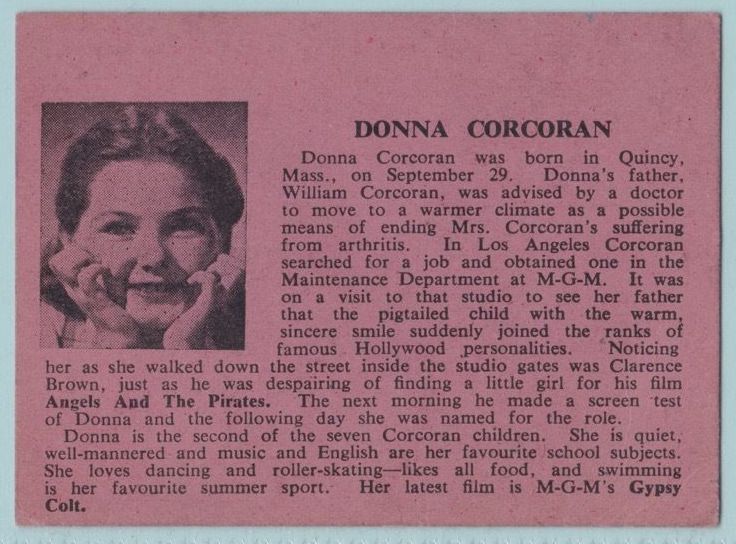 DONNA CORCORAN

Donna Corcoran was born in Quincy, Mass., on September 29. Donna's father, William Corcoran, was advised by a doctor to move to a warmer climate as a possible means of ending Mrs. Corcoran's suffering from arthritis. In Los Angeles Corcoran searched for a job and obtained one in the Maintenance Department at M-G-M. It was on a visit to that studio to see her father that the pigtailed child with the warm, sincere smile suddenly joined the ranks of famous Hollywood personalities. Noticing her as she walked down the street inside the studio gates was Clarence Brown, just as he was despairing of finding a little girl for his film Angels And The Pirates. The next morning he made a screen test of Donna and the following day she was named for the role.

Donna is the second of the seven Corcoran children. She is quiet, well-mannered and music and English are her favourite school subjects. She loves dancing and roller-skating—likes all food, and swimming is her favourite summer sport. Her latest film is M-G-M's Gypsy Colt.